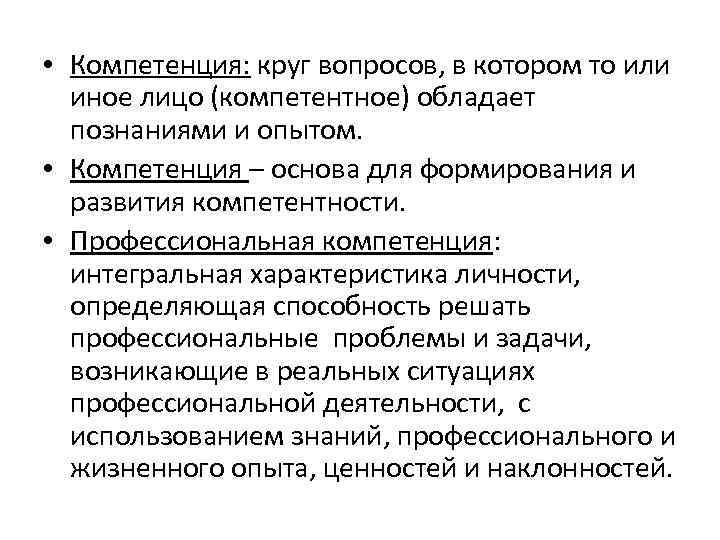 • Компетенция: круг вопросов, в котором то или иное лицо (компетентное) обладает познаниями и опытом.

• Компетенция – основа для формирования и развития компетентности.

• Профессиональная компетенция: интегральная характеристика личности, определяющая способность решать профессиональные проблемы и задачи, возникающие в реальных ситуациях профессиональной деятельности, с использованием знаний, профессионального и жизненного опыта, ценностей и наклонностей.